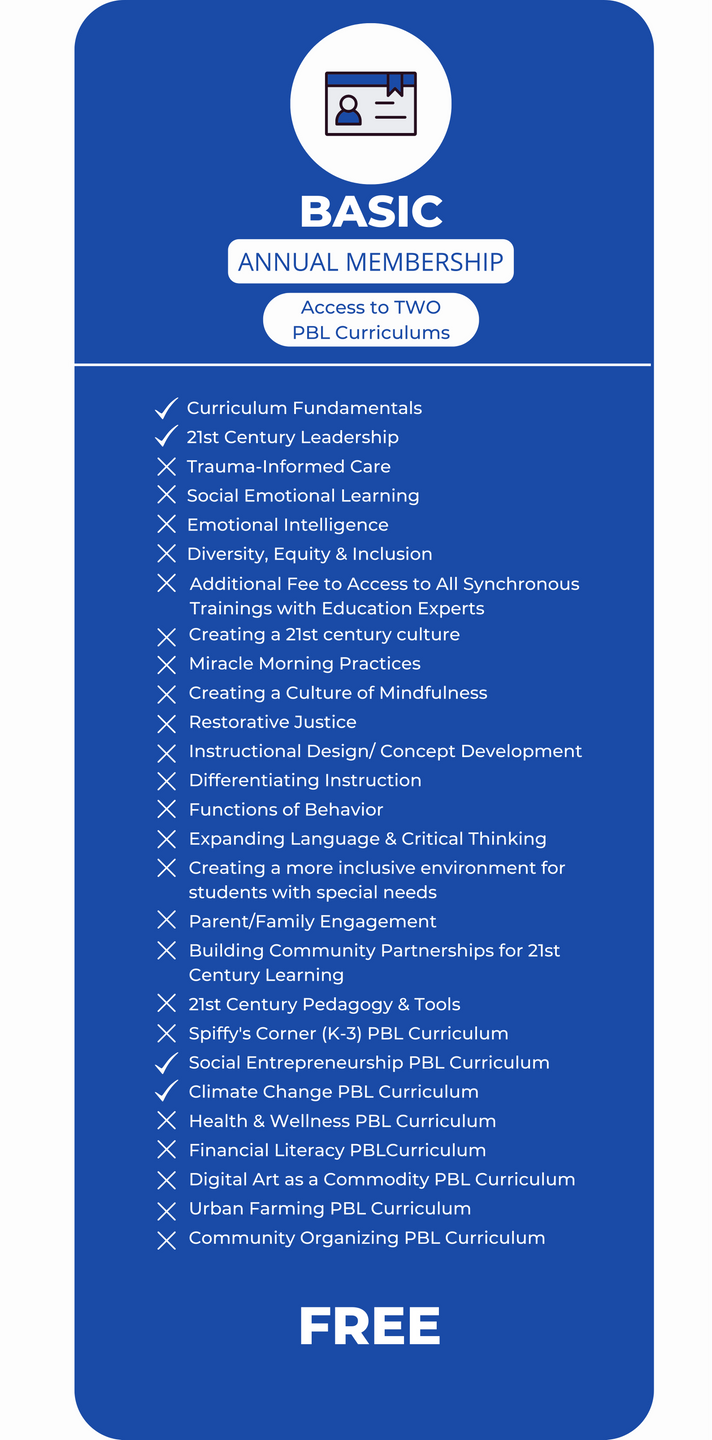 BASIC
ANNUAL MEMBERSHIP
Access to TWO PBL Curriculums

✓ Curriculum Fundamentals
✓ 21st Century Leadership
✗ Trauma-Informed Care
✗ Social Emotional Learning
✗ Emotional Intelligence
✗ Diversity, Equity & Inclusion
✗ Additional Fee to Access to All Synchronous Trainings with Education Experts
✗ Creating a 21st century culture
✗ Miracle Morning Practices
✗ Creating a Culture of Mindfulness
✗ Restorative Justice
✗ Instructional Design/ Concept Development
✗ Differentiating Instruction
✗ Functions of Behavior
✗ Expanding Language & Critical Thinking
✗ Creating a more inclusive environment for students with special needs
✗ Parent/Family Engagement
✗ Building Community Partnerships for 21st Century Learning
✗ 21st Century Pedagogy & Tools
✗ Spiffy's Corner (K-3) PBL Curriculum
✓ Social Entrepreneurship PBL Curriculum
✓ Climate Change PBL Curriculum
✗ Health & Wellness PBL Curriculum
✗ Financial Literacy PBLCurriculum
✗ Digital Art as a Commodity PBL Curriculum
✗ Urban Farming PBL Curriculum
✗ Community Organizing PBL Curriculum

FREE